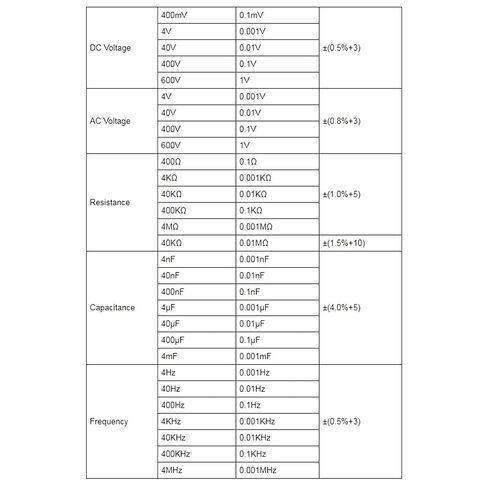 | | | | |
|---|---|---|---|
| DC Voltage | 400mV | 0.1mV | ±(0.5%+3) |
| | 4V | 0.001V | |
| | 40V | 0.01V | |
| | 400V | 0.1V | |
| | 600V | 1V | |
| AC Voltage | 4V | 0.001V | ±(0.8%+3) |
| | 40V | 0.01V | |
| | 400V | 0.1V | |
| | 600V | 1V | |
| Resistance | 400Ω | 0.1Ω | ±(1.0%+5) |
| | 4KΩ | 0.001KΩ | |
| | 40KΩ | 0.01KΩ | |
| | 400KΩ | 0.1KΩ | |
| | 4MΩ | 0.001MΩ | |
| | 40KΩ | 0.01MΩ | ±(1.5%+10) |
| Capacitance | 4nF | 0.001nF | ±(4.0%+5) |
| | 40nF | 0.01nF | |
| | 400nF | 0.1nF | |
| | 4μF | 0.001μF | |
| | 40μF | 0.01μF | |
| | 400μF | 0.1μF | |
| | 4mF | 0.001mF | |
| Frequency | 4Hz | 0.001Hz | ±(0.5%+3) |
| | 40Hz | 0.01Hz | |
| | 400Hz | 0.1Hz | |
| | 4KHz | 0.001KHz | |
| | 40KHz | 0.01KHz | |
| | 400KHz | 0.1KHz | |
| | 4MHz | 0.001MHz | |